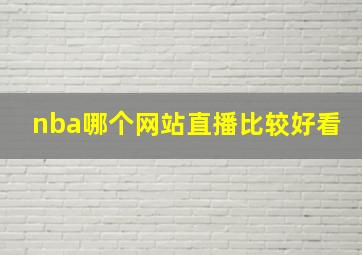 nba哪个网站直播比较好看